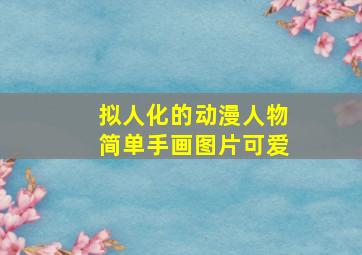 拟人化的动漫人物
简单手画图片可爱